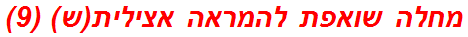 מחלה שואפת להמראה אצילית(ש) (9)